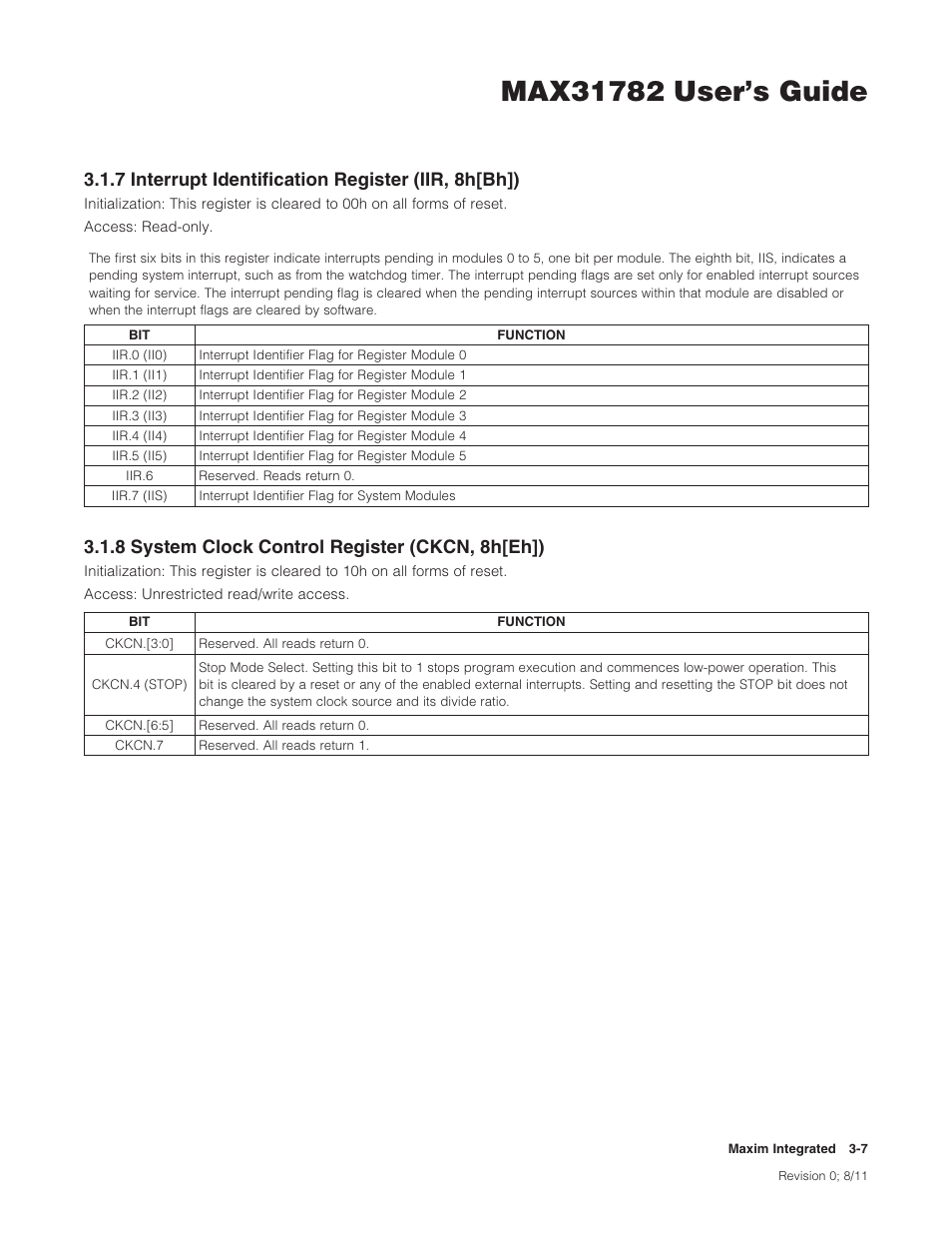 MAX31782 User's Guide

3.1.7 Interrupt Identification Register (IIR, 8h[Bh])

Initialization: This register is cleared to 00h on all forms of reset.

Access: Read-only.

The first six bits in this register indicate interrupts pending in modules 0 to 5, one bit per module. The eighth bit, IIS, indicates a pending system interrupt, such as from the watchdog timer. The interrupt pending flags are set only for enabled interrupt sources waiting for service. The interrupt pending flag is cleared when the pending interrupt sources within that module are disabled or when the interrupt flags are cleared by software.

| BIT | FUNCTION |
|---|---|
| IIR.0 (II0) | Interrupt Identifier Flag for Register Module 0 |
| IIR.1 (II1) | Interrupt Identifier Flag for Register Module 1 |
| IIR.2 (II2) | Interrupt Identifier Flag for Register Module 2 |
| IIR.3 (II3) | Interrupt Identifier Flag for Register Module 3 |
| IIR.4 (II4) | Interrupt Identifier Flag for Register Module 4 |
| IIR.5 (II5) | Interrupt Identifier Flag for Register Module 5 |
| IIR.6 | Reserved. Reads return 0. |
| IIR.7 (IIS) | Interrupt Identifier Flag for System Modules |

3.1.8 System Clock Control Register (CKCN, 8h[Eh])

Initialization: This register is cleared to 10h on all forms of reset.

Access: Unrestricted read/write access.

| BIT | FUNCTION |
|---|---|
| CKCN.[3:0] | Reserved. All reads return 0. |
| CKCN.4 (STOP) | Stop Mode Select. Setting this bit to 1 stops program execution and commences low-power operation. This bit is cleared by a reset or any of the enabled external interrupts. Setting and resetting the STOP bit does not change the system clock source and its divide ratio. |
| CKCN.[6:5] | Reserved. All reads return 0. |
| CKCN.7 | Reserved. All reads return 1. |

Maxim Integrated 3-7

Revision 0; 8/11